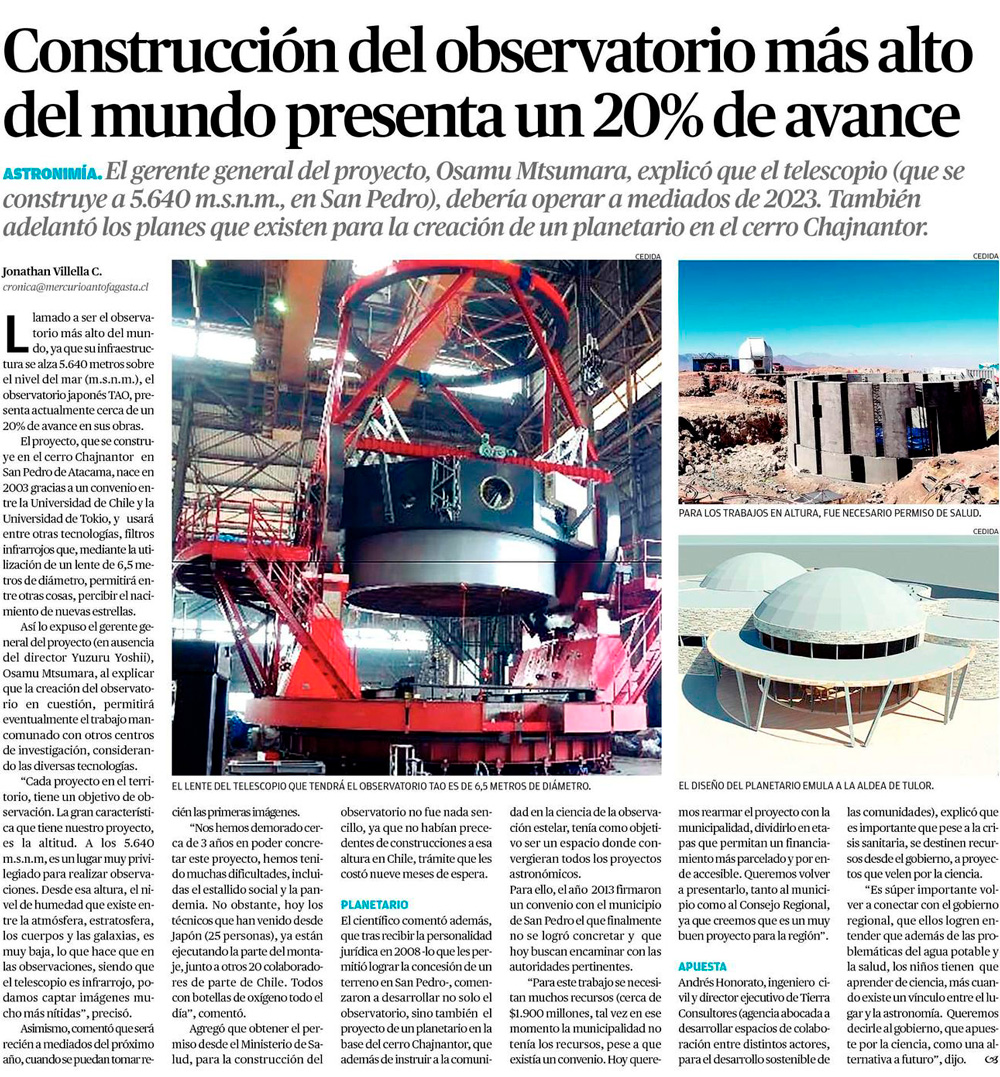 Construcción del observatorio más alto del mundo presenta un 20% de avance

ASTRONIMÍA. El gerente general del proyecto, Osamu Mtsumara, explicó que el telescopio (que se construye a 5.640 m.s.n.m., en San Pedro), debería operar a mediados de 2023. También adelantó los planes que existen para la creación de un planetario en el cerro Chajnantor.

Jonathan Villella C.
cronica@mercurioantofagasta.cl

Llamado a ser el observatorio más alto del mundo, ya que su infraestructura se alza 5.640 metros sobre el nivel del mar (m.s.n.m.), el observatorio japonés TAO, presenta actualmente cerca de un 20% de avance en sus obras.

El proyecto, que se construye en el cerro Chajnantor en San Pedro de Atacama, nace en 2003 gracias a un convenio entre la Universidad de Chile y la Universidad de Tokio, y usará entre otras tecnologías, filtros infrarrojos que, mediante la utilización de un lente de 6,5 metros de diámetro, permitirá entre otras cosas, percibir el nacimiento de nuevas estrellas.

Así lo expuso el gerente general del proyecto (en ausencia del director Yuzuru Yoshii), Osamu Mtsumara, al explicar que la creación del observatorio en cuestión, permitirá eventualmente el trabajo mancomunado con otros centros de investigación, considerando las diversas tecnologías.

"Cada proyecto en el territorio, tiene un objetivo de observación. La gran característica que tiene nuestro proyecto, es la altitud. A los 5.640 m.s.n.m, es un lugar muy privilegiado para realizar observaciones. Desde esa altura, el nivel de humedad que existe entre la atmósfera, estratosfera, los cuerpos y las galaxias, es muy baja, lo que hace que en las observaciones, siendo que el telescopio es infrarrojo, podamos captar imágenes mucho más nítidas", precisó.

Asimismo, comentó que será recién a mediados del próximo año, cuando se puedan tomar recién las primeras imágenes.

"Nos hemos demorado cerca de 3 años en poder concretar este proyecto, hemos tenido muchas dificultades, incluidas el estallido social y la pandemia. No obstante, hoy los técnicos que han venido desde Japón (25 personas), ya están ejecutando la parte del montaje, junto a otros 20 colaboradores de parte de Chile. Todos con botellas de oxígeno todo el día", comentó.

Agregó que obtener el permiso desde el Ministerio de Salud, para la construcción del observatorio no fue nada sencillo, ya que no habían precedentes de construcciones a esa altura en Chile, trámite que les costó nueve meses de espera.

PLANETARIO

El científico comentó además, que tras recibir la personalidad jurídica en 2008 -lo que les permitió lograr la concesión de un terreno en San Pedro-, comenzaron a desarrollar no solo el observatorio, sino también el proyecto de un planetario en la base del cerro Chajnantor, que además de instruir a la comunidad en la ciencia de la observación estelar, tenía como objetivo ser un espacio donde convergieran todos los proyectos astronómicos.

Para ello, el año 2013 firmaron un convenio con el municipio de San Pedro el que finalmente no se logró concretar y que hoy buscan encaminar con las autoridades pertinentes.

"Para este trabajo se necesitan muchos recursos (cerca de $1.900 millones, tal vez en ese momento la municipalidad no tenía los recursos, pese a que existía un convenio. Hoy queremos rearmar el proyecto con la municipalidad, dividirlo en etapas que permitan un financiamiento más parcelado y por ende accesible. Queremos volver a presentarlo, tanto al municipio como al Consejo Regional, ya que creemos que es un muy buen proyecto para la región".

APUESTA

Andrés Honorato, ingeniero civil y director ejecutivo de Tierra Consultores (agencia abocada a desarrollar espacios de colaboración entre distintos actores, para el desarrollo sostenible de las comunidades), explicó que es importante que pese a la crisis sanitaria, se destinen recursos desde el gobierno, a proyectos que velen por la ciencia.

"Es súper importante volver a conectar con el gobierno regional, que ellos logren entender que además de las problemáticas del agua potable y la salud, los niños tienen que aprender de ciencia, más cuando existe un vínculo entre el lugar y la astronomía. Queremos decirle al gobierno, que apueste por la ciencia, como una alternativa a futuro", dijo.

CEDIDA
EL LENTE DEL TELESCOPIO QUE TENDRÁ EL OBSERVATORIO TAO ES DE 6,5 METROS DE DIÁMETRO.

CEDIDA
PARA LOS TRABAJOS EN ALTURA, FUE NECESARIO PERMISO DE SALUD.

CEDIDA
EL DISEÑO DEL PLANETARIO EMULA A LA ALDEA DE TULOR.